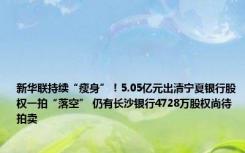 新华联持续“瘦身”！5.05亿元出清宁夏银行股权一拍“落空” 仍有长沙银行4728万股权尚待拍卖